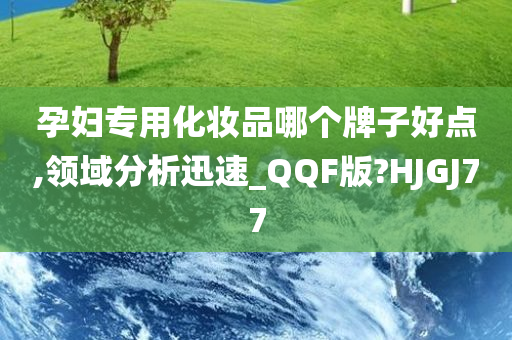 孕妇专用化妆品哪个牌子好点,领域分析迅速_QQF版?HJGJ77